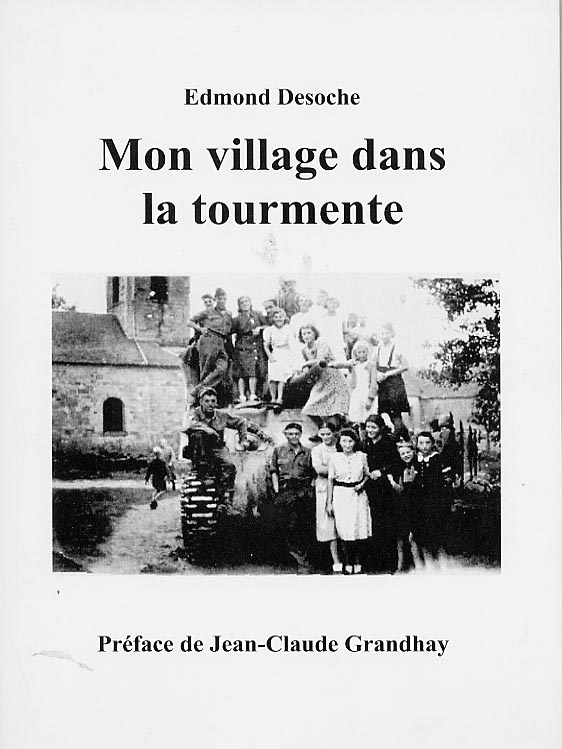 Edmond Desoche

Mon village dans la tourmente

Préface de Jean-Claude Grandhay